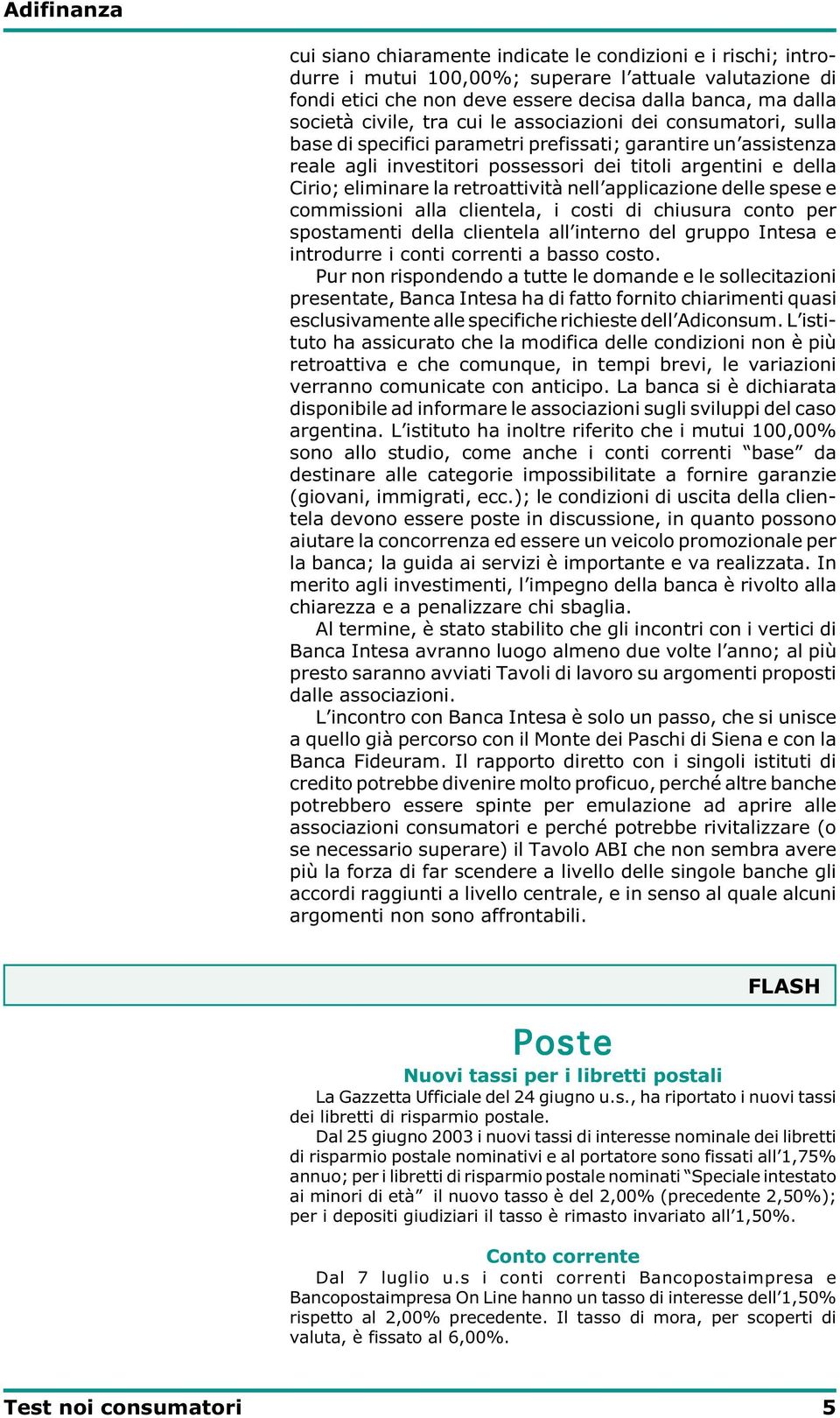 Adifinanza

cui siano chiaramente indicate le condizioni e i rischi; introdurre i mutui 100,00%; superare l'attuale valutazione di fondi etici che non deve essere decisa dalla banca, ma dalla società civile, tra cui le associazioni dei consumatori, sulla base di specifici parametri prefissati; garantire un'assistenza reale agli investitori possessori dei titoli argentini e della Cirio; eliminare la retroattività nell'applicazione delle spese e commissioni alla clientela, i costi di chiusura conto per spostamenti della clientela all'interno del gruppo Intesa e introdurre i conti correnti a basso costo.

Pur non rispondendo a tutte le domande e le sollecitazioni presentate, Banca Intesa ha di fatto fornito chiarimenti quasi esclusivamente alle specifiche richieste dell'Adiconsum. L'istituto ha assicurato che la modifica delle condizioni non è più retroattiva e che comunque, in tempi brevi, le variazioni verranno comunicate con anticipo. La banca si è dichiarata disponibile ad informare le associazioni sugli sviluppi del caso argentina. L'istituto ha inoltre riferito che i mutui 100,00% sono allo studio, come anche i conti correnti "base" da destinare alle categorie impossibilitate a fornire garanzie (giovani, immigrati, ecc.); le condizioni di uscita della clientela devono essere poste in discussione, in quanto possono aiutare la concorrenza ed essere un veicolo promozionale per la banca; la guida ai servizi è importante e va realizzata. In merito agli investimenti, l'impegno della banca è rivolto alla chiarezza e a penalizzare chi sbaglia.

Al termine, è stato stabilito che gli incontri con i vertici di Banca Intesa avranno luogo almeno due volte l'anno; al più presto saranno avviati Tavoli di lavoro su argomenti proposti dalle associazioni.

L'incontro con Banca Intesa è solo un passo, che si unisce a quello già percorso con il Monte dei Paschi di Siena e con la Banca Fideuram. Il rapporto diretto con i singoli istituti di credito potrebbe divenire molto proficuo, perché altre banche potrebbero essere spinte per emulazione ad aprire alle associazioni consumatori e perché potrebbe rivitalizzare (o se necessario superare) il Tavolo ABI che non sembra avere più la forza di far scendere a livello delle singole banche gli accordi raggiunti a livello centrale, e in senso al quale alcuni argomenti non sono affrontabili.

FLASH

Poste

Nuovi tassi per i libretti postali

La Gazzetta Ufficiale del 24 giugno u.s., ha riportato i nuovi tassi dei libretti di risparmio postale.

Dal 25 giugno 2003 i nuovi tassi di interesse nominale dei libretti di risparmio postale nominativi e al portatore sono fissati all'1,75% annuo; per i libretti di risparmio postale nominati "Speciale intestato ai minori di età" il nuovo tasso è del 2,00% (precedente 2,50%); per i depositi giudiziari il tasso è rimasto invariato all'1,50%.

Conto corrente

Dal 7 luglio u.s i conti correnti Bancopostaimpresa e Bancopostaimpresa On Line hanno un tasso di interesse dell'1,50% rispetto al 2,00% precedente. Il tasso di mora, per scoperti di valuta, è fissato al 6,00%.

Test noi consumatori 5